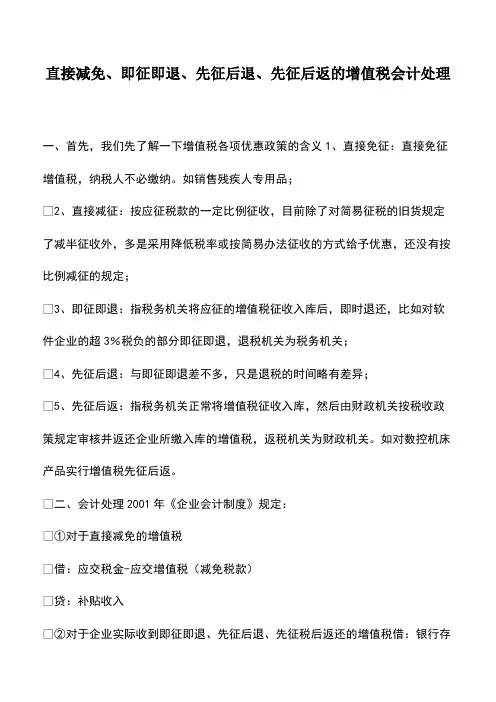 直接减免、即征即退、先征后退、先征后返的增值税会计处理

一、首先，我们先了解一下增值税各项优惠政策的含义 1、直接免征：直接免征增值税，纳税人不必缴纳。如销售残疾人专用品；

□2、直接减征：按应征税款的一定比例征收，目前除了对简易征税的旧货规定了减半征收外，多是采用降低税率或按简易办法征收的方式给予优惠，还没有按比例减征的规定；

□3、即征即退：指税务机关将应征的增值税征收入库后，即时退还，比如对软件企业的超 3%税负的部分即征即退，退税机关为税务机关；

□4、先征后退：与即征即退差不多，只是退税的时间略有差异；

□5、先征后返：指税务机关正常将增值税征收入库，然后由财政机关按税收政策规定审核并返还企业所缴入库的增值税，返税机关为财政机关。如对数控机床产品实行增值税先征后返。

□二、会计处理 2001 年《企业会计制度》规定：

□①对于直接减免的增值税

□借：应交税金-应交增值税（减免税款）

□贷：补贴收入

□②对于企业实际收到即征即退、先征后退、先征税后返还的增值税借：银行存